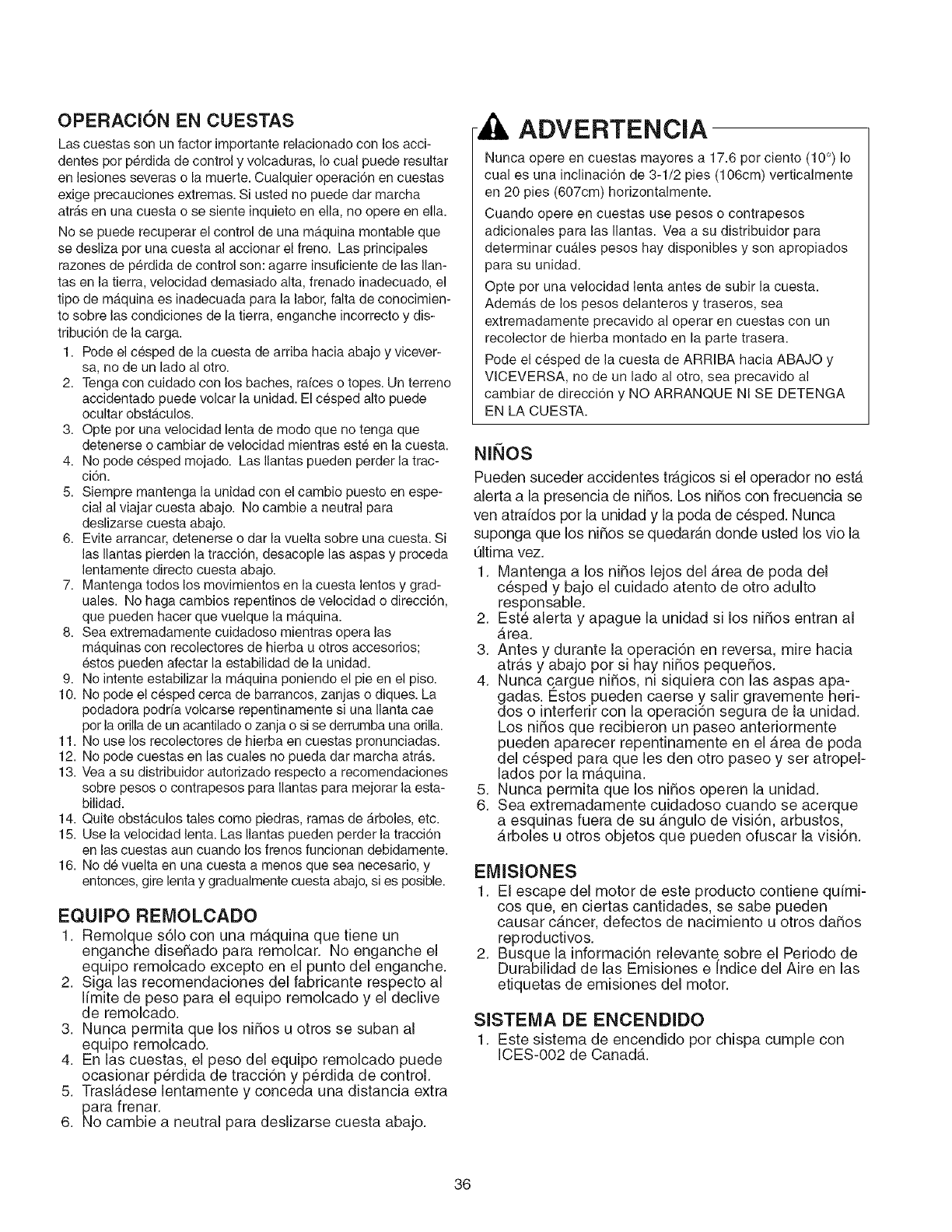 OPERACIÓN EN CUESTAS

Las cuestas son un factor importante relacionado con los accidentes por pérdida de control y volcaduras, lo cual puede resultar en lesiones severas o la muerte. Cualquier operación en cuestas exige precauciones extremas. Si usted no puede dar marcha atrás en una cuesta o se siente inquieto en ella, no opere en ella.

No se puede recuperar el control de una máquina montable que se desliza por una cuesta al accionar el freno. Las principales razones de pérdida de control son: agarre insuficiente de las llantas en la tierra, velocidad demasiado alta, frenado inadecuado, el tipo de máquina es inadecuada para la labor, falta de conocimiento sobre las condiciones de la tierra, enganche incorrecto y distribución de la carga.

1. Pode el césped de la cuesta de arriba hacia abajo y viceversa, no de un lado al otro.
2. Tenga con cuidado con los baches, raíces o topes. Un terreno accidentado puede volcar la unidad. El césped alto puede ocultar obstáculos.
3. Opte por una velocidad lenta de modo que no tenga que detenerse o cambiar de velocidad mientras esté en la cuesta.
4. No pode césped mojado. Las llantas pueden perder la tracción.
5. Siempre mantenga la unidad con el cambio puesto en especial al viajar cuesta abajo. No cambie a neutral para deslizarse cuesta abajo.
6. Evite arrancar, detenerse o dar la vuelta sobre una cuesta. Si las llantas pierden la tracción, desacople las aspas y proceda lentamente directo cuesta abajo.
7. Mantenga todos los movimientos en la cuesta lentos y graduales. No haga cambios repentinos de velocidad o dirección, que pueden hacer que vuelque la máquina.
8. Sea extremadamente cuidadoso mientras opera las máquinas con recolectores de hierba u otros accesorios; éstos pueden afectar la estabilidad de la unidad.
9. No intente estabilizar la máquina poniendo el pie en el piso.
10. No pode el césped cerca de barrancos, zanjas o diques. La podadora podría volcarse repentinamente si una llanta cae por la orilla de un acantilado o zanja o si se derrumba una orilla.
11. No use los recolectores de hierba en cuestas pronunciadas.
12. No pode cuestas en las cuales no pueda dar marcha atrás.
13. Vea a su distribuidor autorizado respecto a recomendaciones sobre pesos o contrapesos para llantas para mejorar la estabilidad.
14. Quite obstáculos tales como piedras, ramas de árboles, etc.
15. Use la velocidad lenta. Las llantas pueden perder la tracción en las cuestas aun cuando los frenos funcionan debidamente.
16. No dé vuelta en una cuesta a menos que sea necesario, y entonces, gire lenta y gradualmente cuesta abajo, si es posible.

EQUIPO REMOLCADO

1. Remolque sólo con una máquina que tiene un enganche diseñado para remolcar. No enganche el equipo remolcado excepto en el punto del enganche.
2. Siga las recomendaciones del fabricante respecto al límite de peso para el equipo remolcado y el declive de remolcado.
3. Nunca permita que los niños u otros se suban al equipo remolcado.
4. En las cuestas, el peso del equipo remolcado puede ocasionar pérdida de tracción y pérdida de control.
5. Trasládese lentamente y conceda una distancia extra para frenar.
6. No cambie a neutral para deslizarse cuesta abajo.

ADVERTENCIA

Nunca opere en cuestas mayores a 17.6 por ciento (10°) lo cual es una inclinación de 3-1/2 pies (106cm) verticalmente en 20 pies (607cm) horizontalmente.

Cuando opere en cuestas use pesos o contrapesos adicionales para las llantas. Vea a su distribuidor para determinar cuáles pesos hay disponibles y son apropiados para su unidad.

Opte por una velocidad lenta antes de subir la cuesta. Además de los pesos delanteros y traseros, sea extremadamente precavido al operar en cuestas con un recolector de hierba montado en la parte trasera.

Pode el césped de la cuesta de ARRIBA hacia ABAJO y VICEVERSA, no de un lado al otro, sea precavido al cambiar de dirección y NO ARRANQUE NI SE DETENGA EN LA CUESTA.

NIÑOS

Pueden suceder accidentes trágicos si el operador no está alerta a la presencia de niños. Los niños con frecuencia se ven atraídos por la unidad y la poda de césped. Nunca suponga que los niños se quedarán donde usted los vio la última vez.

1. Mantenga a los niños lejos del área de poda del césped y bajo el cuidado atento de otro adulto responsable.
2. Esté alerta y apague la unidad si los niños entran al área.
3. Antes y durante la operación en reversa, mire hacia atrás y abajo por si hay niños pequeños.
4. Nunca cargue niños, ni siquiera con las aspas apagadas. Éstos pueden caerse y salir gravemente heridos o interferir con la operación segura de la unidad. Los niños que recibieron un paseo anteriormente pueden aparecer repentinamente en el área de poda del césped para que les den otro paseo y ser atropellados por la máquina.
5. Nunca permita que los niños operen la unidad.
6. Sea extremadamente cuidadoso cuando se acerque a esquinas fuera de su ángulo de visión, arbustos, árboles u otros objetos que pueden ofuscar la visión.

EMISIONES

1. El escape del motor de este producto contiene químicos que, en ciertas cantidades, se sabe pueden causar cáncer, defectos de nacimiento u otros daños reproductivos.
2. Busque la información relevante sobre el Periodo de Durabilidad de las Emisiones e Índice del Aire en las etiquetas de emisiones del motor.

SISTEMA DE ENCENDIDO

1. Este sistema de encendido por chispa cumple con ICES-002 de Canadá.

36